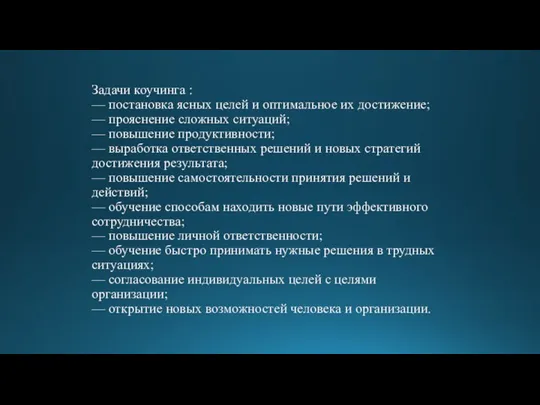 Задачи коучинга :
— постановка ясных целей и оптимальное их достижение;
— прояснение сложных ситуаций;
— повышение продуктивности;
— выработка ответственных решений и новых стратегий достижения результата;
— повышение самостоятельности принятия решений и действий;
— обучение способам находить новые пути эффективного сотрудничества;
— повышение личной ответственности;
— обучение быстро принимать нужные решения в трудных ситуациях;
— согласование индивидуальных целей с целями организации;
— открытие новых возможностей человека и организации.